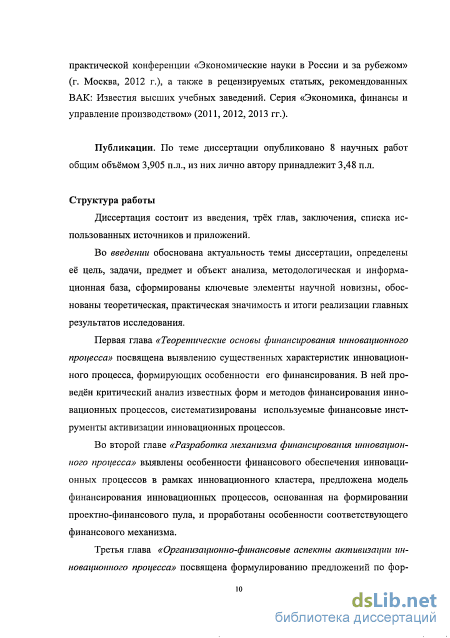 практической конференции «Экономические науки в России и за рубежом» (г. Москва, 2012 г.), а также в рецензируемых статьях, рекомендованных ВАК: Известия высших учебных заведений. Серия «Экономика, финансы и управление производством» (2011, 2012, 2013 гг.).

Публикации. По теме диссертации опубликовано 8 научных работ общим объёмом 3,905 п.л., из них лично автору принадлежит 3,48 п.л.

Структура работы

Диссертация состоит из введения, трёх глав, заключения, списка использованных источников и приложений.

Во введении обоснована актуальность темы диссертации, определены её цель, задачи, предмет и объект анализа, методологическая и информационная база, сформированы ключевые элементы научной новизны, обоснованы теоретическая, практическая значимость и итоги реализации главных результатов исследования.

Первая глава «Теоретические основы финансирования инновационного процесса» посвящена выявлению существенных характеристик инновационного процесса, формирующих особенности его финансирования. В ней проведён критический анализ известных форм и методов финансирования инновационных процессов, систематизированы используемые финансовые инструменты активизации инновационных процессов.

Во второй главе «Разработка механизма финансирования инновационного процесса» выявлены особенности финансового обеспечения инновационных процессов в рамках инновационного кластера, предложена модель финансирования инновационных процессов, основанная на формировании проектно-финансового пула, и проработаны особенности соответствующего финансового механизма.

Третья глава «Организационно-финансовые аспекты активизации инновационного процесса» посвящена формулированию предложений по фор-

10

dsLib.net
библиотека диссертаций